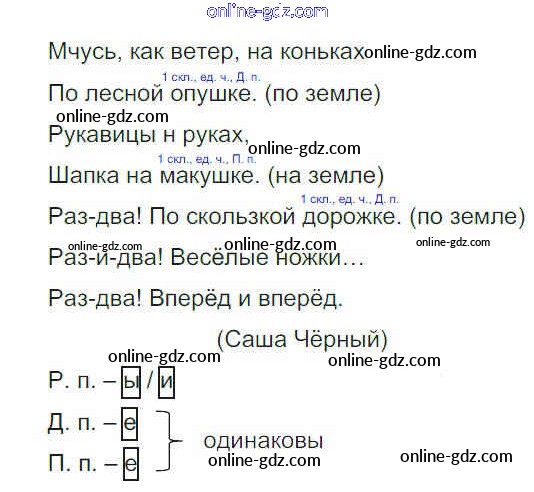 Мчусь, как ветер, на коньках

1 скл., ед. ч., Д. п.

По лесной опушке. (по земле)

Рукавицы н руках,

1 скл., ед. ч., П. п.

Шапка на макушке. (на земле)

1 скл., ед. ч., Д. п.

Раз-два! По скользкой дорожке. (по земле)

Раз-и-два! Весёлые ножки…

Раз-два! Вперёд и вперёд.

(Саша Чёрный)

Р. п. – ы / и

Д. п. – е

П. п. – е

одинаковы

online-gdz.com